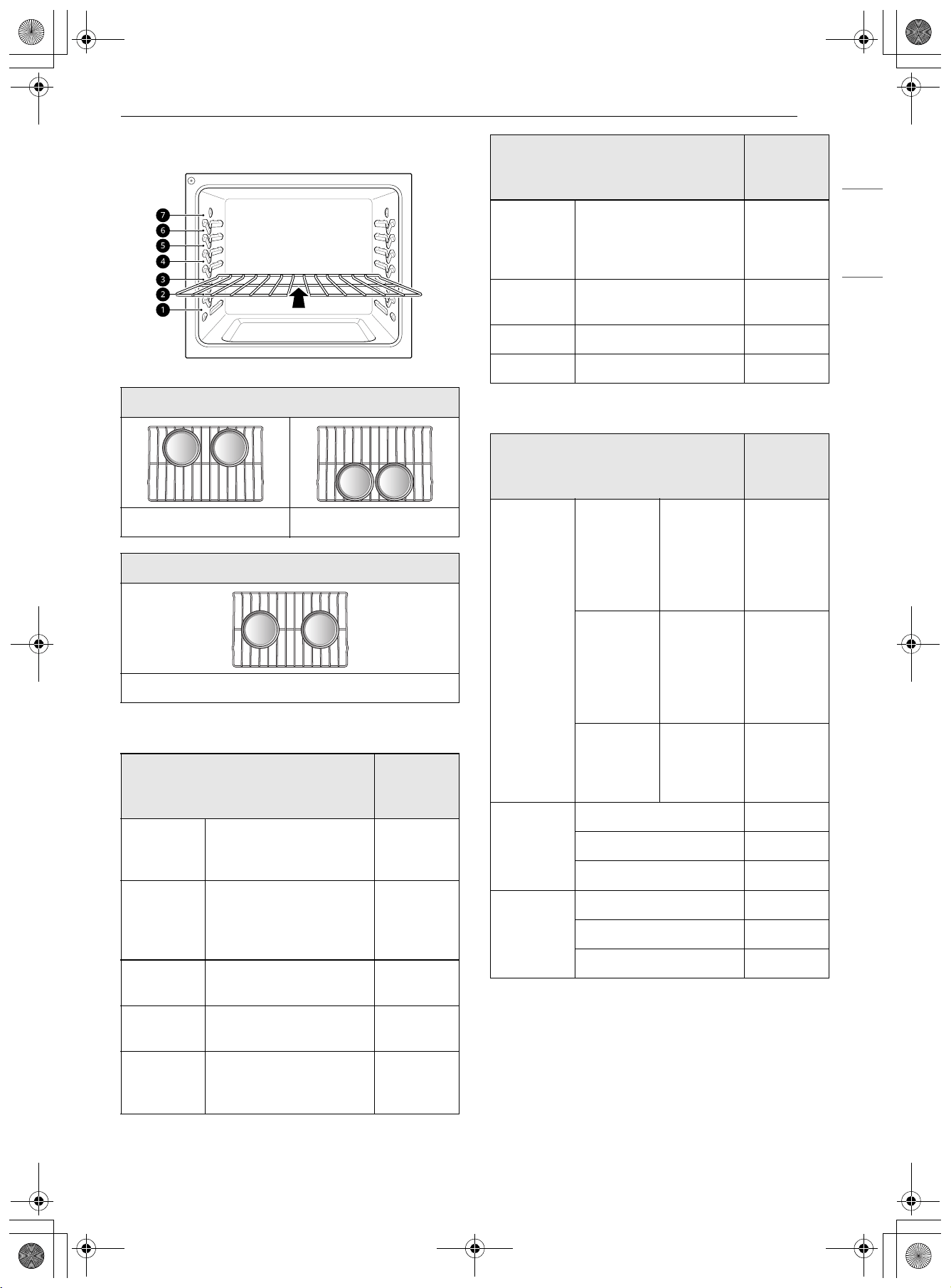 7
6
5
4
3
2
1